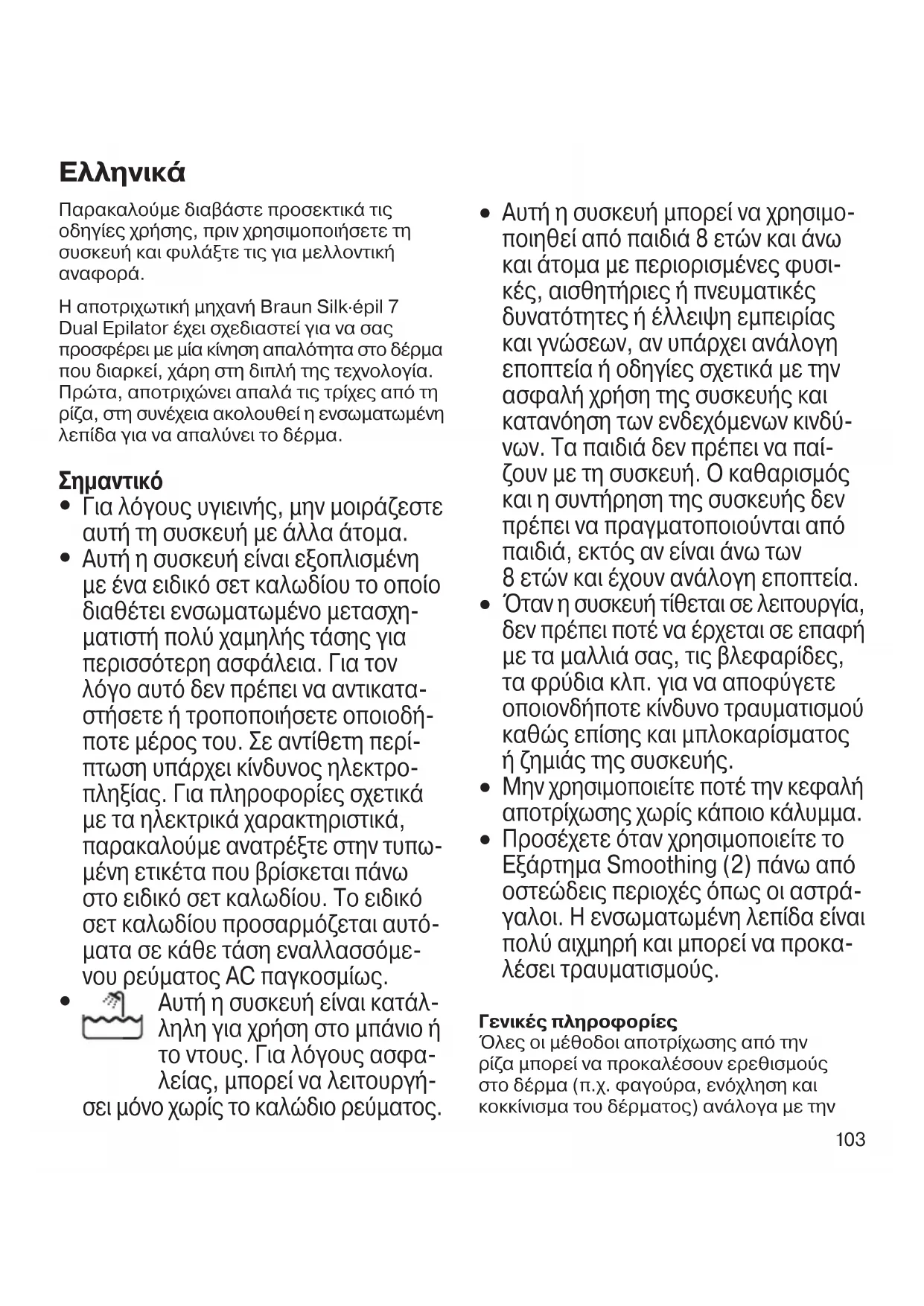 Ελληνικά

Παρακαλούμε διαβάστε προσεκτικά τις οδηγίες χρήσης, πριν χρησιμοποιήσετε τη συσκευή και φυλάξτε τις για μελλοντική αναφορά.

Η αποτριχωτική μηχανή Braun Silk·épil 7 Dual Epilator έχει σχεδιαστεί για να σας προσφέρει με μία κίνηση απαλότητα στο δέρμα που διαρκεί, χάρη στη διπλή της τεχνολογία. Πρώτα, αποτριχώνει απαλά τις τρίχες από τη ρίζα, στη συνέχεια ακολουθεί η ενσωματωμένη λεπίδα για να απαλύνει το δέρμα.

Σημαντικό
• Για λόγους υγιεινής, μην μοιράζεστε αυτή τη συσκευή με άλλα άτομα.
• Αυτή η συσκευή είναι εξοπλισμένη με ένα ειδικό σετ καλωδίου το οποίο διαθέτει ενσωματωμένο μετασχηματιστή πολύ χαμηλής τάσης για περισσότερη ασφάλεια. Για τον λόγο αυτό δεν πρέπει να αντικαταστήσετε ή τροποποιήσετε οποιοδήποτε μέρος του. Σε αντίθετη περίπτωση υπάρχει κίνδυνος ηλεκτροπληξίας. Για πληροφορίες σχετικά με τα ηλεκτρικά χαρακτηριστικά, παρακαλούμε ανατρέξτε στην τυπωμένη ετικέτα που βρίσκεται πάνω στο ειδικό σετ καλωδίου. Το ειδικό σετ καλωδίου προσαρμόζεται αυτόματα σε κάθε τάση εναλλασσόμενου ρεύματος AC παγκοσμίως.
• Αυτή η συσκευή είναι κατάλληλη για χρήση στο μπάνιο ή το ντους. Για λόγους ασφαλείας, μπορεί να λειτουργήσει μόνο χωρίς το καλώδιο ρεύματος.
• Αυτή η συσκευή μπορεί να χρησιμοποιηθεί από παιδιά 8 ετών και άνω και άτομα με περιορισμένες φυσικές, αισθητήριες ή πνευματικές δυνατότητες ή έλλειψη εμπειρίας και γνώσεων, αν υπάρχει ανάλογη εποπτεία ή οδηγίες σχετικά με την ασφαλή χρήση της συσκευής και κατανόηση των ενδεχόμενων κινδύνων. Τα παιδιά δεν πρέπει να παίζουν με τη συσκευή. Ο καθαρισμός και η συντήρηση της συσκευής δεν πρέπει να πραγματοποιούνται από παιδιά, εκτός αν είναι άνω των 8 ετών και έχουν ανάλογη εποπτεία.
• Όταν η συσκευή τίθεται σε λειτουργία, δεν πρέπει ποτέ να έρχεται σε επαφή με τα μαλλιά σας, τις βλεφαρίδες, τα φρύδια κλπ. για να αποφύγετε οποιονδήποτε κίνδυνο τραυματισμού καθώς επίσης και μπλοκαρίσματος ή ζημιάς της συσκευής.
• Μην χρησιμοποιείτε ποτέ την κεφαλή αποτρίχωσης χωρίς κάποιο κάλυμμα.
• Προσέχετε όταν χρησιμοποιείτε το Εξάρτημα Smoothing (2) πάνω από οστεώδεις περιοχές όπως οι αστράγαλοι. Η ενσωματωμένη λεπίδα είναι πολύ αιχμηρή και μπορεί να προκαλέσει τραυματισμούς.

Γενικές πληροφορίες
Όλες οι μέθοδοι αποτρίχωσης από την ρίζα μπορεί να προκαλέσουν ερεθισμούς στο δέρμα (π.χ. φαγούρα, ενόχληση και κοκκίνισμα του δέρματος) ανάλογα με την

103